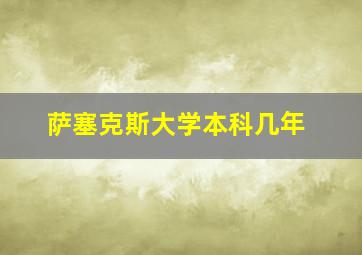 萨塞克斯大学本科几年